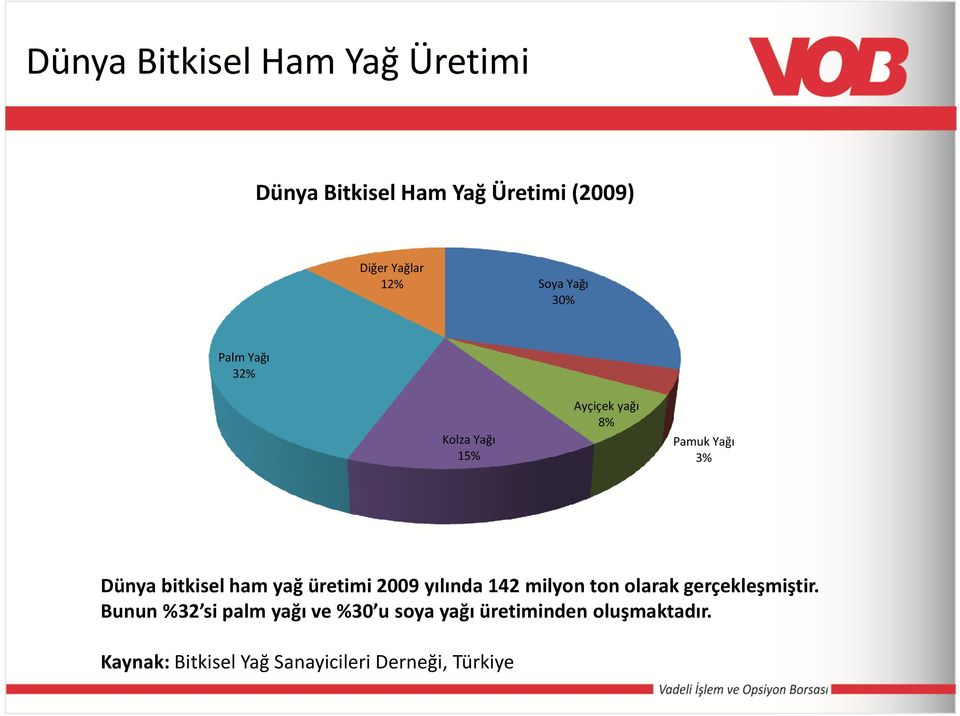 Dünya Bitkisel Ham Yağ Üretimi

VOB

Dünya Bitkisel Ham Yağ Üretimi (2009)

Diğer Yağlar
12%

Soya Yağı
30%

Palm Yağı
32%

Ayçiçek yağı
8%

Kolza Yağı
15%

Pamuk Yağı
3%

Dünya bitkisel ham yağ üretimi 2009 yılında 142 milyon ton olarak gerçekleşmiştir. Bunun %32'si palm yağı ve %30'u soya yağı üretiminden oluşmaktadır.

Kaynak: Bitkisel Yağ Sanayicileri Derneği, Türkiye

Vadeli İşlem ve Opsiyon Borsası